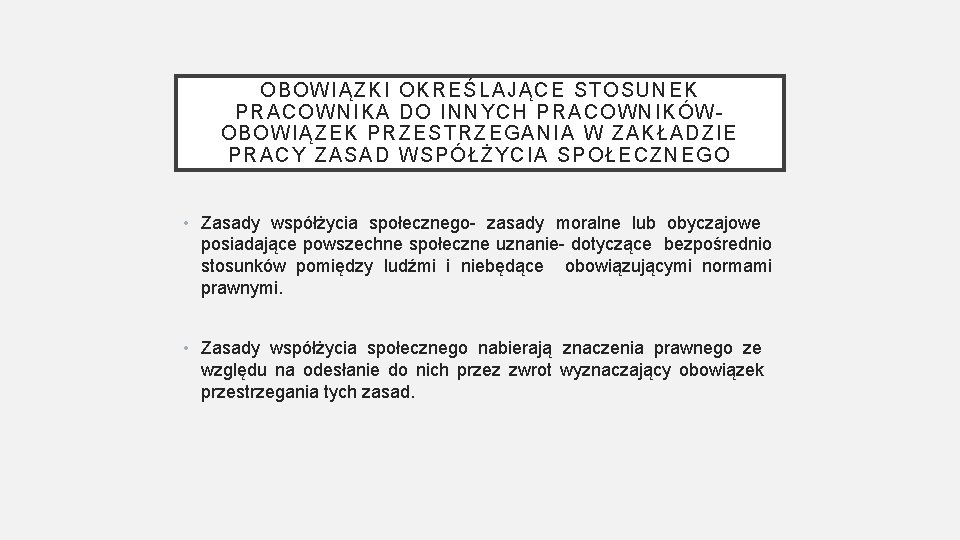 OBOWIĄZKI OKREŚLAJĄCE STOSUNEK PRACOWNIKA DO INNYCH PRACOWNIKÓW- OBOWIĄZEK PRZESTRZEGANIA W ZAKŁADZIE PRACY ZASAD WSPÓŁŻYCIA SPOŁECZNEGO

• Zasady współżycia społecznego- zasady moralne lub obyczajowe posiadające powszechne społeczne uznanie- dotyczące bezpośrednio stosunków pomiędzy ludźmi i niebędące obowiązującymi normami prawnymi.

• Zasady współżycia społecznego nabierają znaczenia prawnego ze względu na odesłanie do nich przez zwrot wyznaczający obowiązek przestrzegania tych zasad.